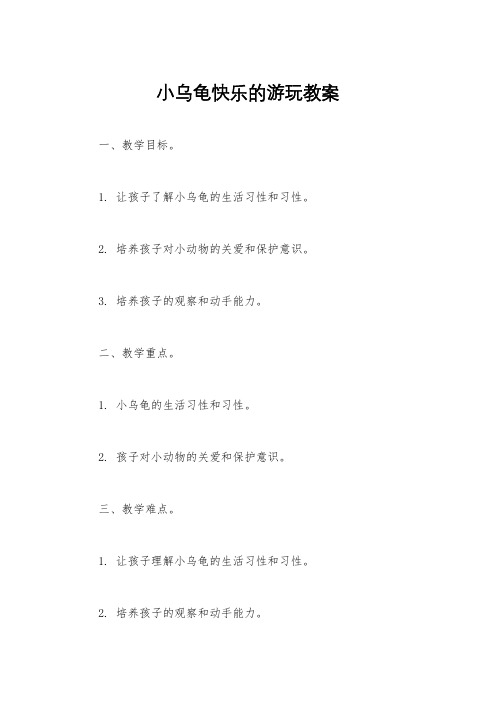 小乌龟快乐的游玩教案

一、教学目标。

1. 让孩子了解小乌龟的生活习性和习性。

2. 培养孩子对小动物的关爱和保护意识。

3. 培养孩子的观察和动手能力。

二、教学重点。

1. 小乌龟的生活习性和习性。

2. 孩子对小动物的关爱和保护意识。

三、教学难点。

1. 让孩子理解小乌龟的生活习性和习性。

2. 培养孩子的观察和动手能力。